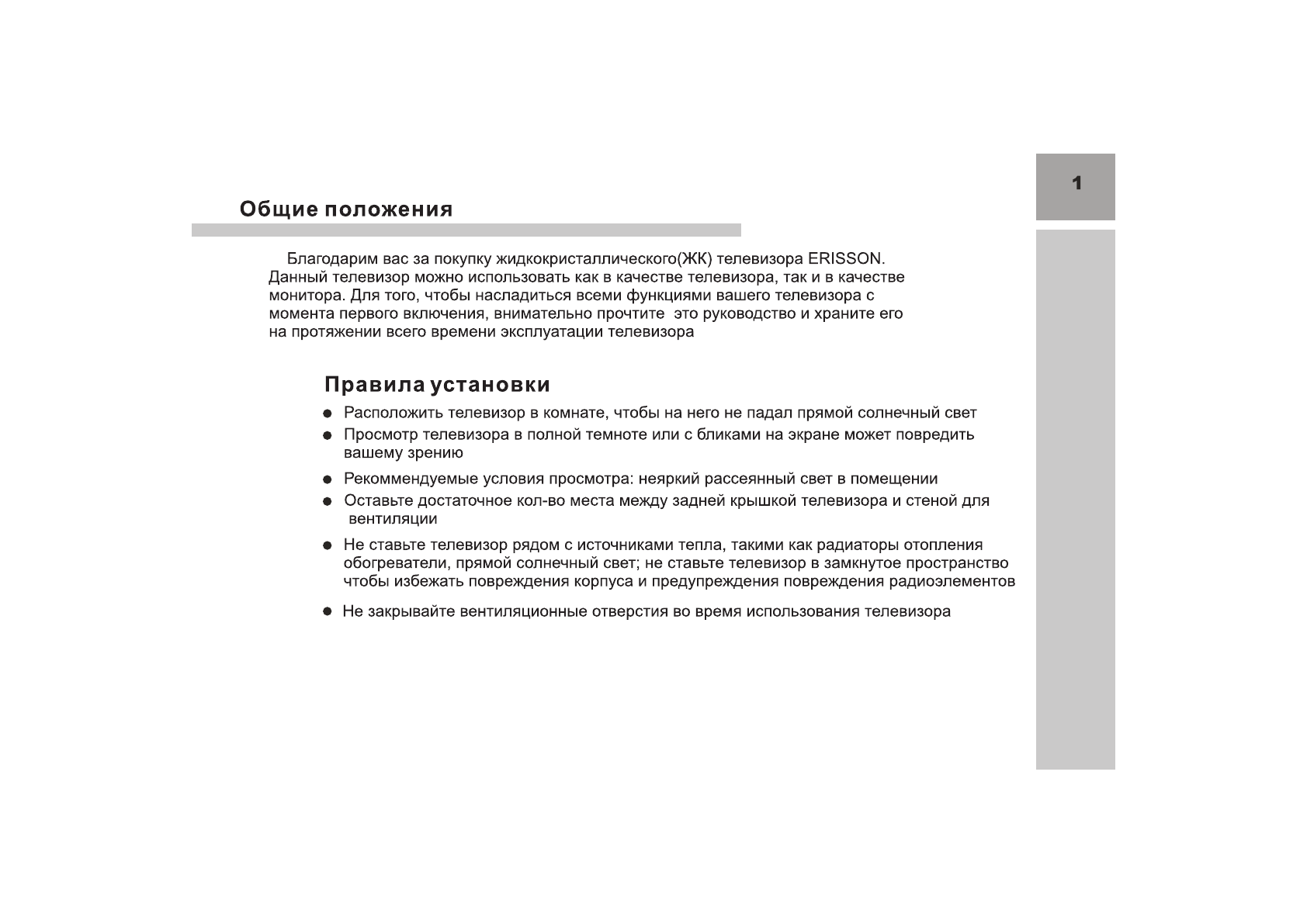 1

Общие положения

Благодарим вас за покупку жидкокристаллического(ЖК) телевизора ERISSON. Данный телевизор можно использовать как в качестве телевизора, так и в качестве монитора. Для того, чтобы насладиться всеми функциями вашего телевизора с момента первого включения, внимательно прочтите  это руководство и храните его на протяжении всего времени эксплуатации телевизора

Правила установки

● Расположить телевизор в комнате, чтобы на него не падал прямой солнечный свет
● Просмотр телевизора в полной темноте или с бликами на экране может повредить вашему зрению
● Рекоммендуемые условия просмотра: неяркий рассеянный свет в помещении
● Оставьте достаточное кол-во места между задней крышкой телевизора и стеной для вентиляции
● Не ставьте телевизор рядом с источниками тепла, такими как радиаторы отопления обогреватели, прямой солнечный свет; не ставьте телевизор в замкнутое пространство чтобы избежать повреждения корпуса и предупреждения повреждения радиоэлементов
● Не закрывайте вентиляционные отверстия во время использования телевизора